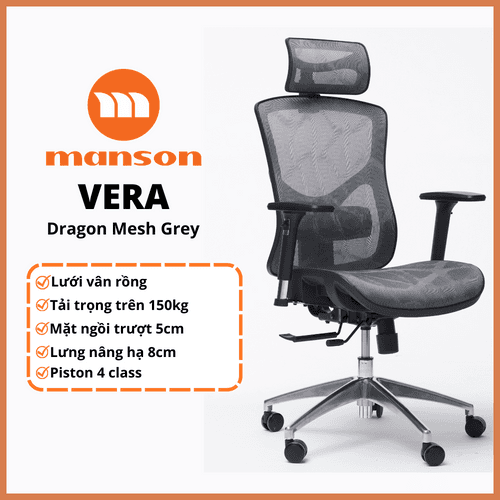 manson

VERA

Dragon Mesh Grey

Lưới vân rồng
Tải trọng trên 150kg
Mặt ngồi trượt 5cm
Lưng nâng hạ 8cm
Piston 4 class